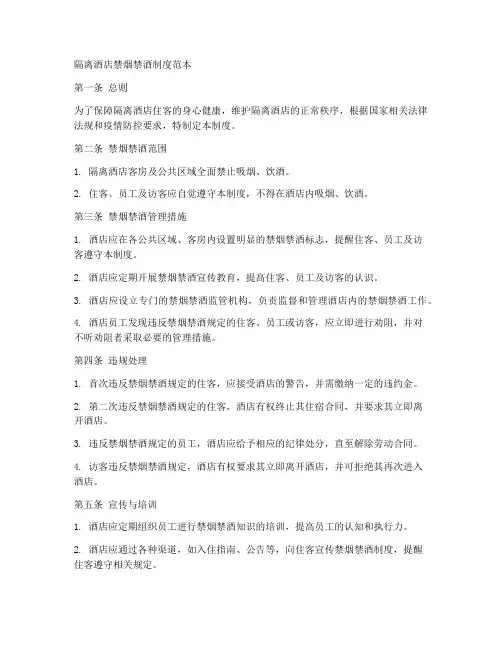 隔离酒店禁烟禁酒制度范本

第一条 总则

为了保障隔离酒店住客的身心健康，维护隔离酒店的正常秩序，根据国家相关法律法规和疫情防控要求，特制定本制度。

第二条 禁烟禁酒范围

1. 隔离酒店客房及公共区域全面禁止吸烟、饮酒。

2. 住客、员工及访客应自觉遵守本制度，不得在酒店内吸烟、饮酒。

第三条 禁烟禁酒管理措施

1. 酒店应在各公共区域、客房内设置明显的禁烟禁酒标志，提醒住客、员工及访客遵守本制度。

2. 酒店应定期开展禁烟禁酒宣传教育，提高住客、员工及访客的认识。

3. 酒店应设立专门的禁烟禁酒监管机构，负责监督和管理酒店内的禁烟禁酒工作。

4. 酒店员工发现违反禁烟禁酒规定的住客、员工或访客，应立即进行劝阻，并对不听劝阻者采取必要的管理措施。

第四条 违规处理

1. 首次违反禁烟禁酒规定的住客，应接受酒店的警告，并需缴纳一定的违约金。

2. 第二次违反禁烟禁酒规定的住客，酒店有权终止其住宿合同，并要求其立即离开酒店。

3. 违反禁烟禁酒规定的员工，酒店应给予相应的纪律处分，直至解除劳动合同。

4. 访客违反禁烟禁酒规定，酒店有权要求其立即离开酒店，并可拒绝其再次进入酒店。

第五条 宣传与培训

1. 酒店应定期组织员工进行禁烟禁酒知识的培训，提高员工的认知和执行力。

2. 酒店应通过各种渠道，如入住指南、公告等，向住客宣传禁烟禁酒制度，提醒住客遵守相关规定。